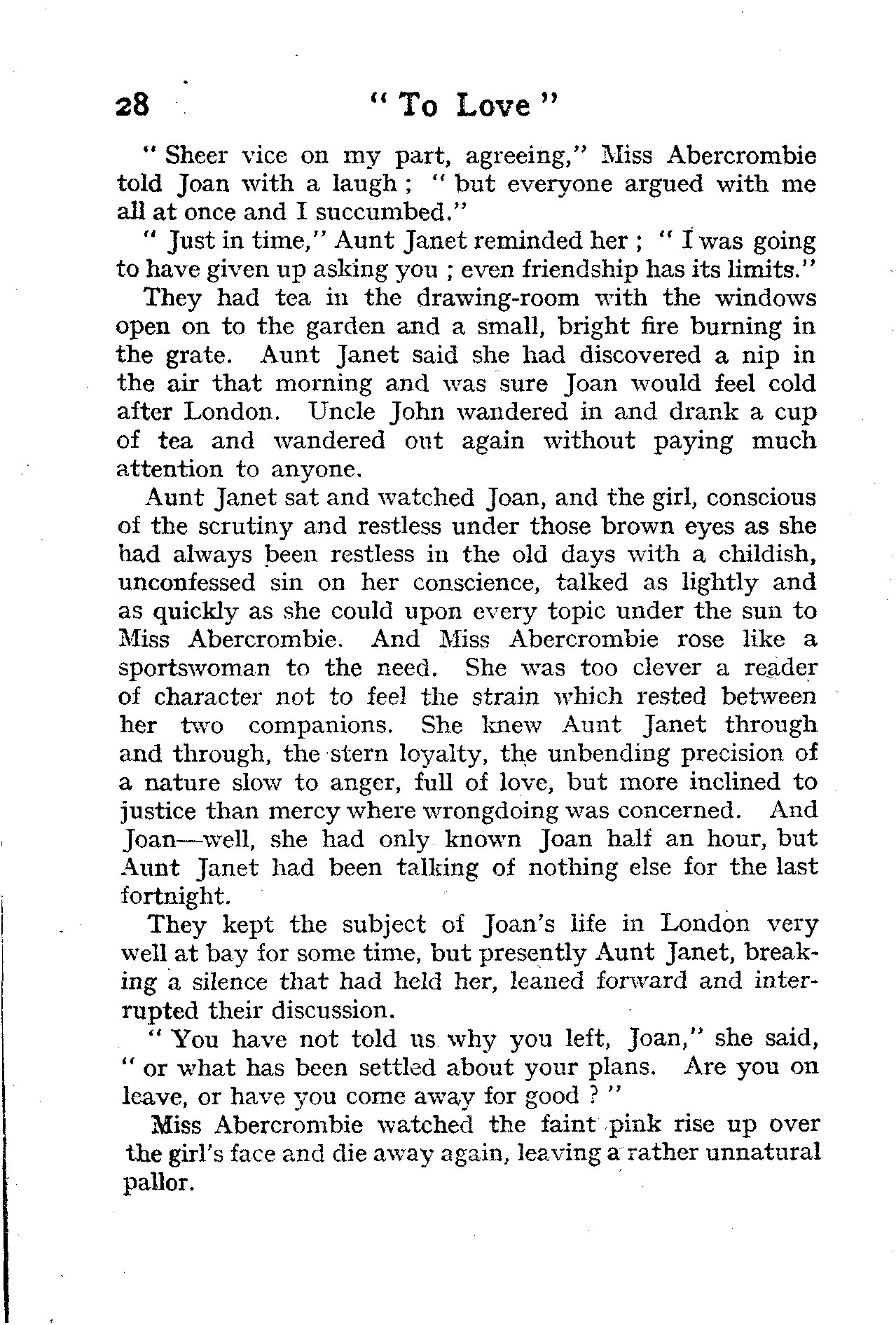 28 " To Love "

" Sheer vice on my part, agreeing," Miss Abercrombie told Joan with a laugh ; " but everyone argued with me all at once and I succumbed."

" Just in time," Aunt Janet reminded her ; " I was going to have given up asking you ; even friendship has its limits."

They had tea in the drawing-room with the windows open on to the garden and a small, bright fire burning in the grate. Aunt Janet said she had discovered a nip in the air that morning and was sure Joan would feel cold after London. Uncle John wandered in and drank a cup of tea and wandered out again without paying much attention to anyone.

Aunt Janet sat and watched Joan, and the girl, conscious of the scrutiny and restless under those brown eyes as she had always been restless in the old days with a childish, unconfessed sin on her conscience, talked as lightly and as quickly as she could upon every topic under the sun to Miss Abercrombie. And Miss Abercrombie rose like a sportswoman to the need. She was too clever a reader of character not to feel the strain which rested between her two companions. She knew Aunt Janet through and through, the stern loyalty, the unbending precision of a nature slow to anger, full of love, but more inclined to justice than mercy where wrongdoing was concerned. And Joan—well, she had only known Joan half an hour, but Aunt Janet had been talking of nothing else for the last fortnight.

They kept the subject of Joan's life in London very well at bay for some time, but presently Aunt Janet, breaking a silence that had held her, leaned forward and interrupted their discussion.

" You have not told us why you left, Joan," she said, " or what has been settled about your plans. Are you on leave, or have you come away for good ? "

Miss Abercrombie watched the faint pink rise up over the girl's face and die away again, leaving a rather unnatural pallor.